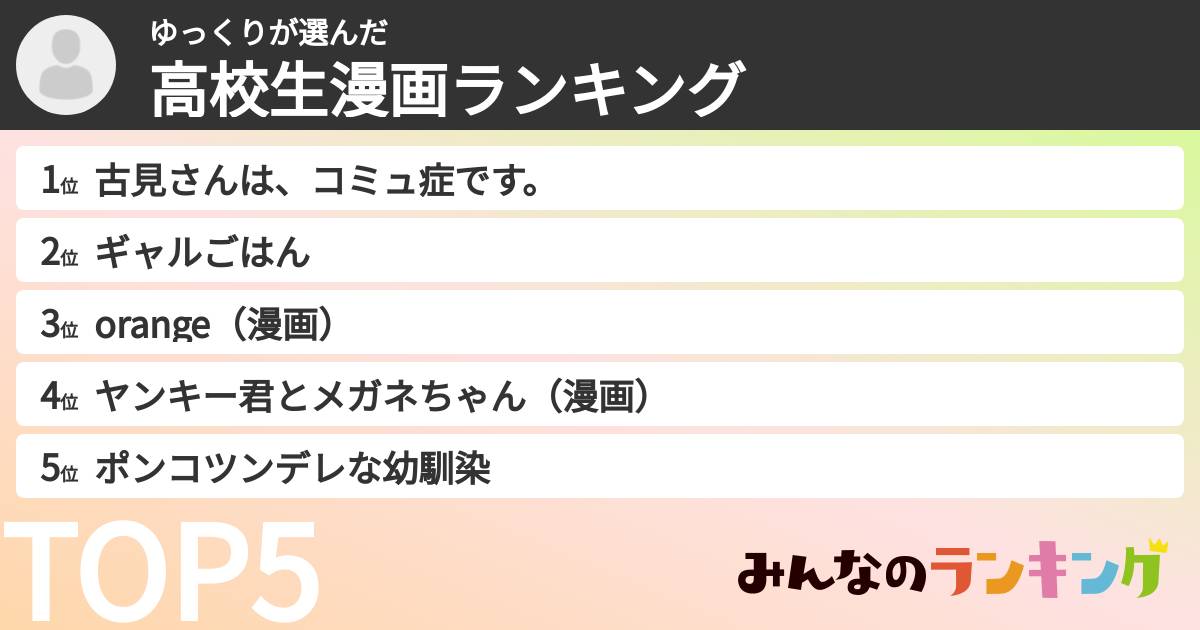 ゆっくりが選んだ
高校生漫画ランキング

1位 古見さんは、コミュ症です。
2位 ギャルごはん
3位 orange（漫画）
4位 ヤンキー君とメガネちゃん（漫画）
5位 ポンコツンデレな幼馴染

TOP5

みんなのランキング